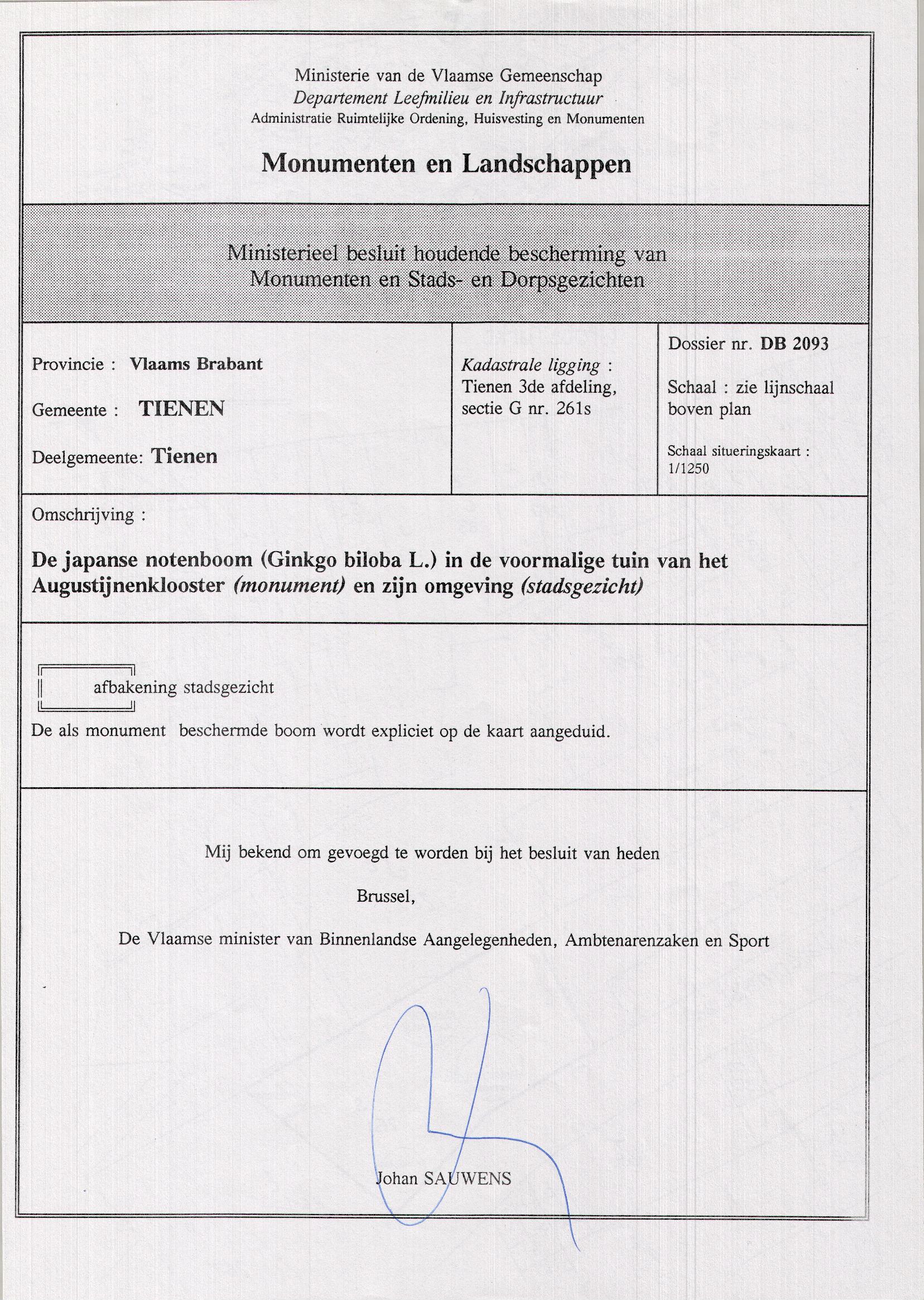 Ministerie van de Vlaamse Gemeenschap
Departement Leefmilieu en Infrastructuur
Administratie Ruimtelijke Ordening, Huisvesting en Monumenten

Monumenten en Landschappen

Ministerieel besluit houdende bescherming van Monumenten en Stads- en Dorpsgezichten

Provincie : Vlaams Brabant

Gemeente : TIENEN

Deelgemeente: Tienen

Kadastrale ligging : Tienen 3de afdeling, sectie G nr. 261s

Dossier nr. DB 2093

Schaal : zie lijnschaal boven plan

Schaal situeringskaart : 1/1250

Omschrijving :

De japanse notenboom (Ginkgo biloba L.) in de voormalige tuin van het Augustijnenklooster (monument) en zijn omgeving (stadsgezicht)

afbakening stadsgezicht

De als monument beschermde boom wordt expliciet op de kaart aangeduid.

Mij bekend om gevoegd te worden bij het besluit van heden

Brussel,

De Vlaamse minister van Binnenlandse Aangelegenheden, Ambtenarenzaken en Sport

Johan SAUWENS